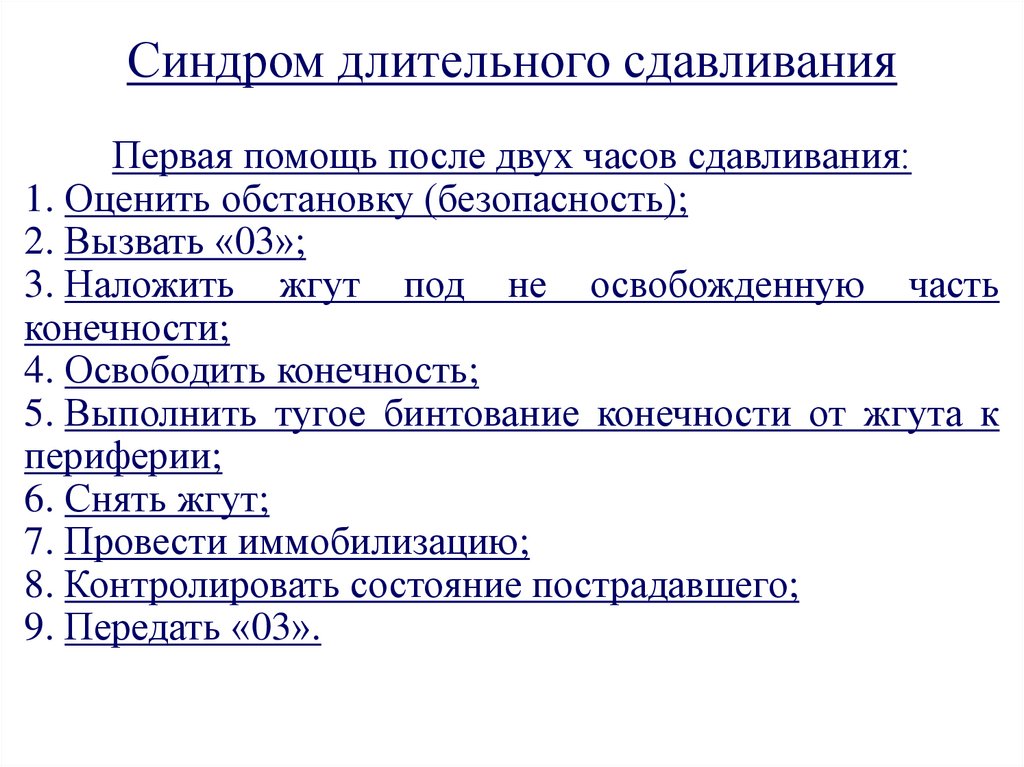 Синдром длительного сдавливания

Первая помощь после двух часов сдавливания:
1. Оценить обстановку (безопасность);
2. Вызвать «03»;
3. Наложить жгут под не освобожденную часть конечности;
4. Освободить конечность;
5. Выполнить тугое бинтование конечности от жгута к периферии;
6. Снять жгут;
7. Провести иммобилизацию;
8. Контролировать состояние пострадавшего;
9. Передать «03».